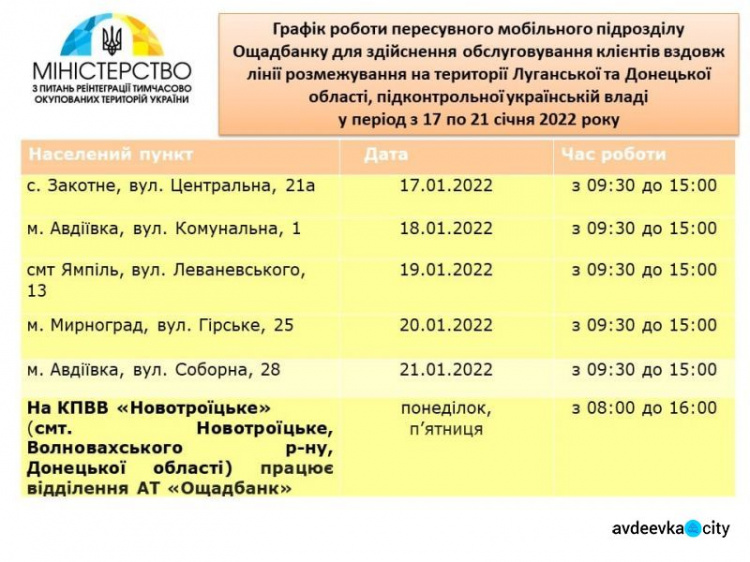 МІНІСТЕРСТВО
З ПИТАНЬ РЕІНТЕГРАЦІЇ ТИМЧАСОВО ОКУПОВАНИХ ТЕРИТОРІЙ УКРАЇНИ

Графік роботи пересувного мобільного підрозділу Ощадбанку для здійснення обслуговування клієнтів вздовж лінії розмежування на території Луганської та Донецької області, підконтрольної українській владі у період з 17 по 21 січня 2022 року

| Населений пункт | Дата | Час роботи |
|---|---|---|
| с. Закотне, вул. Центральна, 21а | 17.01.2022 | з 09:30 до 15:00 |
| м. Авдіївка, вул. Комунальна, 1 | 18.01.2022 | з 09:30 до 15:00 |
| смт Ямпіль, вул. Леваневського, 13 | 19.01.2022 | з 09:30 до 15:00 |
| м. Мирноград, вул. Гірське, 25 | 20.01.2022 | з 09:30 до 15:00 |
| м. Авдіївка, вул. Соборна, 28 | 21.01.2022 | з 09:30 до 15:00 |
| На КПВВ «Новотроїцьке» (смт. Новотроїцьке, Волновахського р-ну, Донецької області) працює відділення АТ «Ощадбанк» | понеділок, п'ятниця | з 08:00 до 16:00 |

avdeevka city